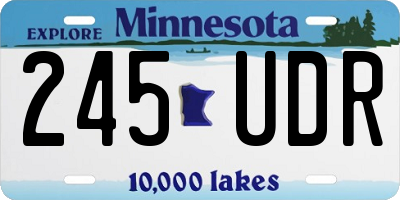 EXPLORE Minnesota

245 UDR

10,000 lakes